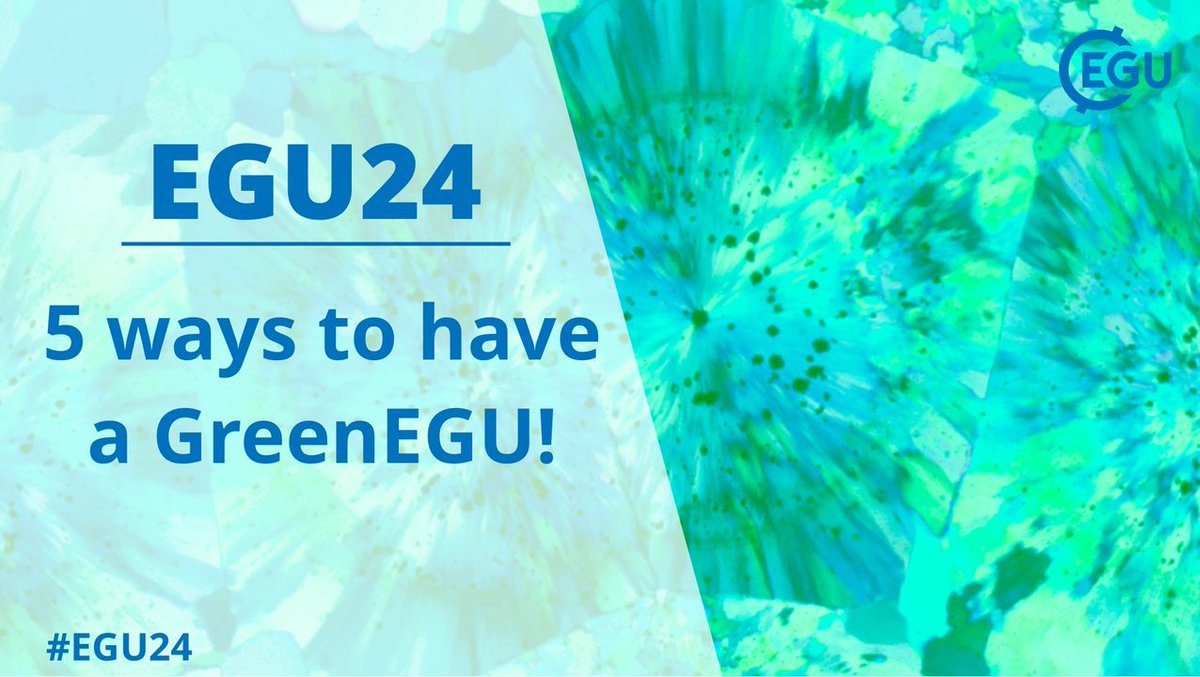 EGU

EGU24

5 ways to have a GreenEGU!

#EGU24